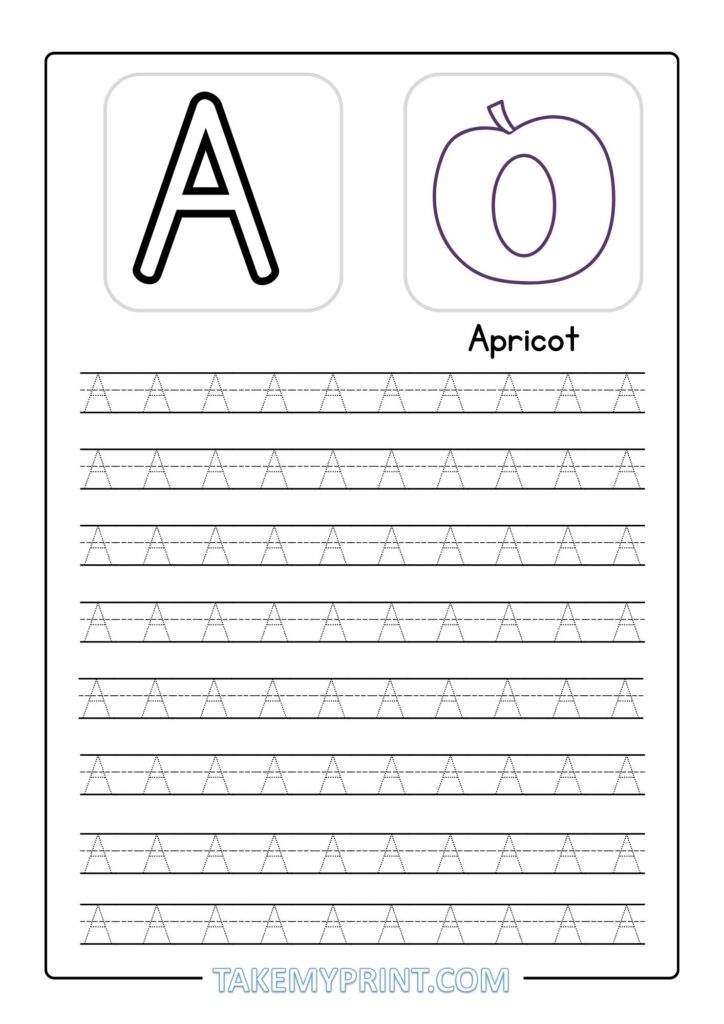 A

Apricot

A A A A A A A A A A
A A A A A A A A A A
A A A A A A A A A A
A A A A A A A A A A
A A A A A A A A A A
A A A A A A A A A A
A A A A A A A A A A
A A A A A A A A A A

TAKEMYPRINT.COM